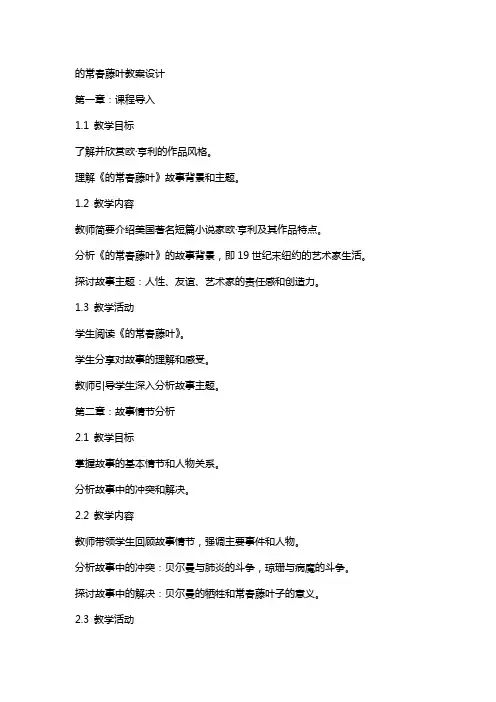 的常春藤叶教案设计

第一章：课程导入

1.1 教学目标

了解并欣赏欧·亨利的作品风格。

理解《的常春藤叶》故事背景和主题。

1.2 教学内容

教师简要介绍美国著名短篇小说家欧·亨利及其作品特点。

分析《的常春藤叶》的故事背景，即 19 世纪末纽约的艺术家生活。

探讨故事主题：人性、友谊、艺术家的责任感和创造力。

1.3 教学活动

学生阅读《的常春藤叶》。

学生分享对故事的理解和感受。

教师引导学生深入分析故事主题。

第二章：故事情节分析

2.1 教学目标

掌握故事的基本情节和人物关系。

分析故事中的冲突和解决。

2.2 教学内容

教师带领学生回顾故事情节，强调主要事件和人物。

分析故事中的冲突：贝尔曼与肺炎的斗争，琼珊与病魔的斗争。

探讨故事中的解决：贝尔曼的牺牲和常春藤叶子的意义。

2.3 教学活动